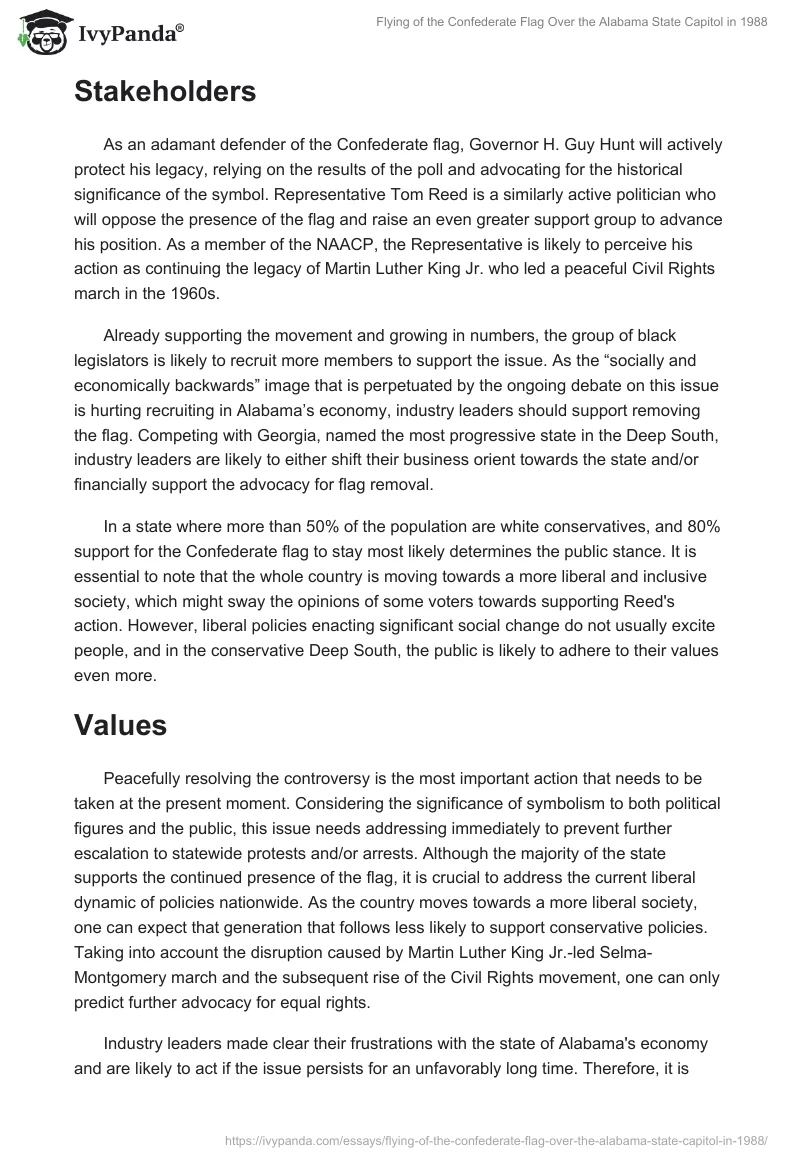 IvyPanda®

Flying of the Confederate Flag Over the Alabama State Capitol in 1988

Stakeholders

As an adamant defender of the Confederate flag, Governor H. Guy Hunt will actively protect his legacy, relying on the results of the poll and advocating for the historical significance of the symbol. Representative Tom Reed is a similarly active politician who will oppose the presence of the flag and raise an even greater support group to advance his position. As a member of the NAACP, the Representative is likely to perceive his action as continuing the legacy of Martin Luther King Jr. who led a peaceful Civil Rights march in the 1960s.

Already supporting the movement and growing in numbers, the group of black legislators is likely to recruit more members to support the issue. As the “socially and economically backwards” image that is perpetuated by the ongoing debate on this issue is hurting recruiting in Alabama’s economy, industry leaders should support removing the flag. Competing with Georgia, named the most progressive state in the Deep South, industry leaders are likely to either shift their business orient towards the state and/or financially support the advocacy for flag removal.

In a state where more than 50% of the population are white conservatives, and 80% support for the Confederate flag to stay most likely determines the public stance. It is essential to note that the whole country is moving towards a more liberal and inclusive society, which might sway the opinions of some voters towards supporting Reed's action. However, liberal policies enacting significant social change do not usually excite people, and in the conservative Deep South, the public is likely to adhere to their values even more.

Values

Peacefully resolving the controversy is the most important action that needs to be taken at the present moment. Considering the significance of symbolism to both political figures and the public, this issue needs addressing immediately to prevent further escalation to statewide protests and/or arrests. Although the majority of the state supports the continued presence of the flag, it is crucial to address the current liberal dynamic of policies nationwide. As the country moves towards a more liberal society, one can expect that generation that follows less likely to support conservative policies. Taking into account the disruption caused by Martin Luther King Jr.-led Selma-Montgomery march and the subsequent rise of the Civil Rights movement, one can only predict further advocacy for equal rights.

Industry leaders made clear their frustrations with the state of Alabama's economy and are likely to act if the issue persists for an unfavorably long time. Therefore, it is

https://ivypanda.com/essays/flying-of-the-confederate-flag-over-the-alabama-state-capitol-in-1988/